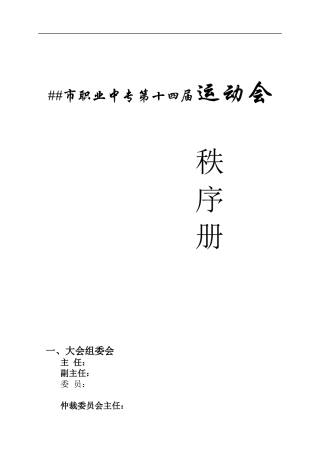 ##市职业中专第十四届运动会

秩
序
册

一、大会组委会
主 任：
副主任：
委 员：

仲裁委员会主任：